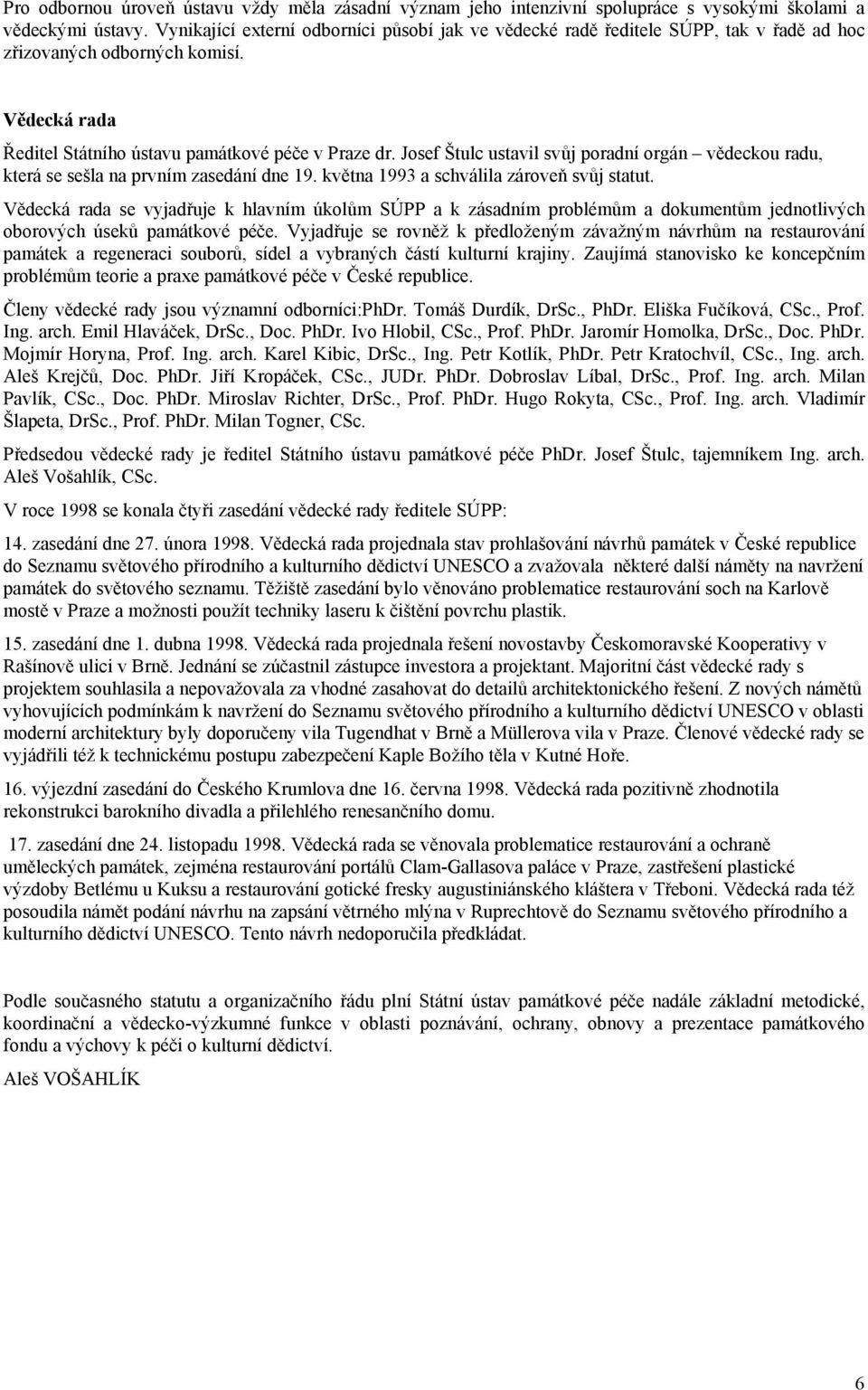 Pro odbornou úroveň ústavu vždy měla zásadní význam jeho intenzivní spolupráce s vysokými školami a vědeckými ústavy. Vynikající externí odborníci působí jak ve vědecké radě ředitele SÚPP, tak v řadě ad hoc zřizovaných odborných komisí.

Vědecká rada

Ředitel Státního ústavu památkové péče v Praze dr. Josef Štulc ustavil svůj poradní orgán – vědeckou radu, která se sešla na prvním zasedání dne 19. května 1993 a schválila zároveň svůj statut.

Vědecká rada se vyjadřuje k hlavním úkolům SÚPP a k zásadním problémům a dokumentům jednotlivých oborových úseků památkové péče. Vyjadřuje se rovněž k předloženým závažným návrhům na restaurování památek a regeneraci souborů, sídel a vybraných částí kulturní krajiny. Zaujímá stanovisko ke koncepčním problémům teorie a praxe památkové péče v České republice.

Členy vědecké rady jsou významní odborníci:PhDr. Tomáš Durdík, DrSc., PhDr. Eliška Fučíková, CSc., Prof. Ing. arch. Emil Hlaváček, DrSc., Doc. PhDr. Ivo Hlobil, CSc., Prof. PhDr. Jaromír Homolka, DrSc., Doc. PhDr. Mojmír Horyna, Prof. Ing. arch. Karel Kibic, DrSc., Ing. Petr Kotlík, PhDr. Petr Kratochvíl, CSc., Ing. arch. Aleš Krejčů, Doc. PhDr. Jiří Kropáček, CSc., JUDr. PhDr. Dobroslav Líbal, DrSc., Prof. Ing. arch. Milan Pavlík, CSc., Doc. PhDr. Miroslav Richter, DrSc., Prof. PhDr. Hugo Rokyta, CSc., Prof. Ing. arch. Vladimír Šlapeta, DrSc., Prof. PhDr. Milan Togner, CSc.

Předsedou vědecké rady je ředitel Státního ústavu památkové péče PhDr. Josef Štulc, tajemníkem Ing. arch. Aleš Vošahlík, CSc.

V roce 1998 se konala čtyři zasedání vědecké rady ředitele SÚPP:

14. zasedání dne 27. února 1998. Vědecká rada projednala stav prohlašování návrhů památek v České republice do Seznamu světového přírodního a kulturního dědictví UNESCO a zvažovala některé další náměty na navržení památek do světového seznamu. Těžiště zasedání bylo věnováno problematice restaurování soch na Karlově mostě v Praze a možnosti použít techniky laseru k čištění povrchu plastik.

15. zasedání dne 1. dubna 1998. Vědecká rada projednala řešení novostavby Českomoravské Kooperativy v Rašínově ulici v Brně. Jednání se zúčastnil zástupce investora a projektant. Majoritní část vědecké rady s projektem souhlasila a nepovažovala za vhodné zasahovat do detailů architektonického řešení. Z nových námětů vyhovujících podmínkám k navržení do Seznamu světového přírodního a kulturního dědictví UNESCO v oblasti moderní architektury byly doporučeny vila Tugendhat v Brně a Müllerova vila v Praze. Členové vědecké rady se vyjádřili též k technickému postupu zabezpečení Kaple Božího těla v Kutné Hoře.

16. výjezdní zasedání do Českého Krumlova dne 16. června 1998. Vědecká rada pozitivně zhodnotila rekonstrukci barokního divadla a přilehlého renesančního domu.

17. zasedání dne 24. listopadu 1998. Vědecká rada se věnovala problematice restaurování a ochraně uměleckých památek, zejména restaurování portálů Clam-Gallasova paláce v Praze, zastřešení plastické výzdoby Betlému u Kuksu a restaurování gotické fresky augustiniánského kláštera v Třeboni. Vědecká rada též posoudila námět podání návrhu na zapsání větrného mlýna v Ruprechtově do Seznamu světového přírodního a kulturního dědictví UNESCO. Tento návrh nedoporučila předkládat.

Podle současného statutu a organizačního řádu plní Státní ústav památkové péče nadále základní metodické, koordinační a vědecko-výzkumné funkce v oblasti poznávání, ochrany, obnovy a prezentace památkového fondu a výchovy k péči o kulturní dědictví.

Aleš VOŠAHLÍK

6